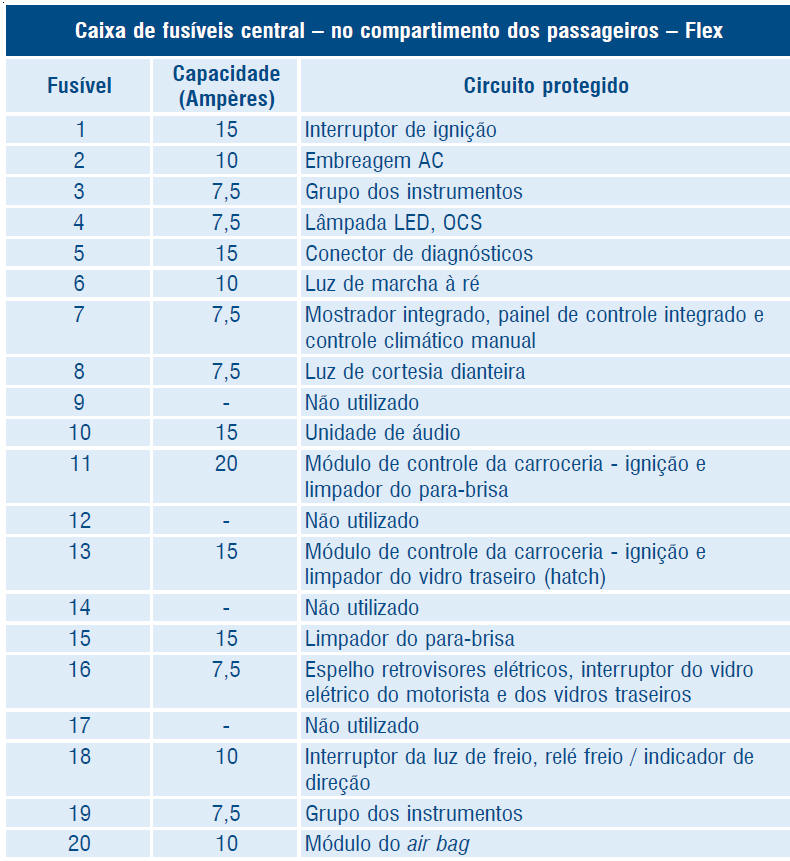 Caixa de fusíveis central – no compartimento dos passageiros – Flex

| Fusível | Capacidade (Ampères) | Circuito protegido |
|---|---|---|
| 1 | 15 | Interruptor de ignição |
| 2 | 10 | Embreagem AC |
| 3 | 7,5 | Grupo dos instrumentos |
| 4 | 7,5 | Lâmpada LED, OCS |
| 5 | 15 | Conector de diagnósticos |
| 6 | 10 | Luz de marcha à ré |
| 7 | 7,5 | Mostrador integrado, painel de controle integrado e controle climático manual |
| 8 | 7,5 | Luz de cortesia dianteira |
| 9 | - | Não utilizado |
| 10 | 15 | Unidade de áudio |
| 11 | 20 | Módulo de controle da carroceria - ignição e limpador do para-brisa |
| 12 | - | Não utilizado |
| 13 | 15 | Módulo de controle da carroceria - ignição e limpador do vidro traseiro (hatch) |
| 14 | - | Não utilizado |
| 15 | 15 | Limpador do para-brisa |
| 16 | 7,5 | Espelho retrovisores elétricos, interruptor do vidro elétrico do motorista e dos vidros traseiros |
| 17 | - | Não utilizado |
| 18 | 10 | Interruptor da luz de freio, relé freio / indicador de direção |
| 19 | 7,5 | Grupo dos instrumentos |
| 20 | 10 | Módulo do air bag |